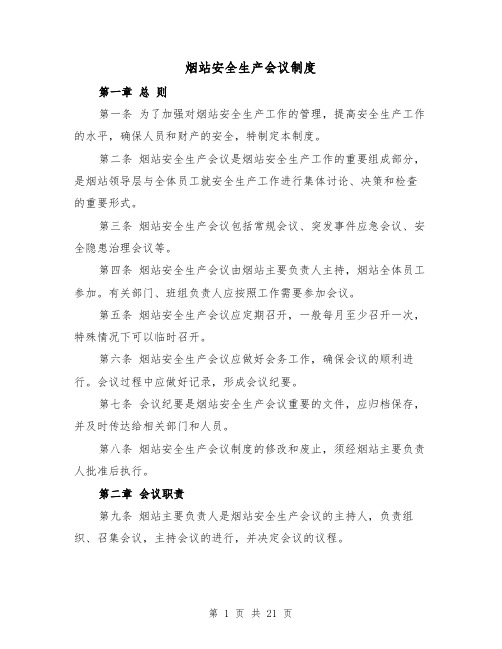 烟站安全生产会议制度

第一章 总 则

第一条 为了加强对烟站安全生产工作的管理，提高安全生产工作的水平，确保人员和财产的安全，特制定本制度。

第二条 烟站安全生产会议是烟站安全生产工作的重要组成部分，是烟站领导层与全体员工就安全生产工作进行集体讨论、决策和检查的重要形式。

第三条 烟站安全生产会议包括常规会议、突发事件应急会议、安全隐患治理会议等。

第四条 烟站安全生产会议由烟站主要负责人主持，烟站全体员工参加。有关部门、班组负责人应按照工作需要参加会议。

第五条 烟站安全生产会议应定期召开，一般每月至少召开一次，特殊情况下可以临时召开。

第六条 烟站安全生产会议应做好会务工作，确保会议的顺利进行。会议过程中应做好记录，形成会议纪要。

第七条 会议纪要是烟站安全生产会议重要的文件，应归档保存，并及时传达给相关部门和人员。

第八条 烟站安全生产会议制度的修改和废止，须经烟站主要负责人批准后执行。

第二章 会议职责

第九条 烟站主要负责人是烟站安全生产会议的主持人，负责组织、召集会议，主持会议的进行，并决定会议的议程。

第 1 页 共 21 页